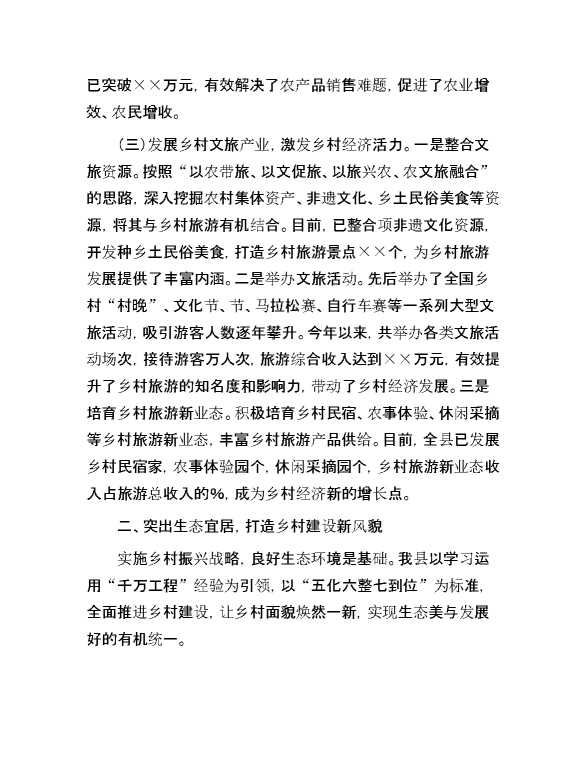 已突破××万元，有效解决了农产品销售难题，促进了农业增效、农民增收。

（三）发展乡村文旅产业，激发乡村经济活力。一是整合文旅资源。按照“以农带旅、以文促旅、以旅兴农、农文旅融合”的思路，深入挖掘农村集体资产、非遗文化、乡土民俗美食等资源，将其与乡村旅游有机结合。目前，已整合项非遗文化资源，开发种乡土民俗美食，打造乡村旅游景点××个，为乡村旅游发展提供了丰富内涵。二是举办文旅活动。先后举办了全国乡村“村晚”、文化节、节、马拉松赛、自行车赛等一系列大型文旅活动，吸引游客人数逐年攀升。今年以来，共举办各类文旅活动场次，接待游客万人次，旅游综合收入达到××万元，有效提升了乡村旅游的知名度和影响力，带动了乡村经济发展。三是培育乡村旅游新业态。积极培育乡村民宿、农事体验、休闲采摘等乡村旅游新业态，丰富乡村旅游产品供给。目前，全县已发展乡村民宿家，农事体验园个，休闲采摘园个，乡村旅游新业态收入占旅游总收入的%，成为乡村经济新的增长点。

二、突出生态宜居，打造乡村建设新风貌

实施乡村振兴战略，良好生态环境是基础。我县以学习运用“千万工程”经验为引领，以“五化六整七到位”为标准，全面推进乡村建设，让乡村面貌焕然一新，实现生态美与发展好的有机统一。